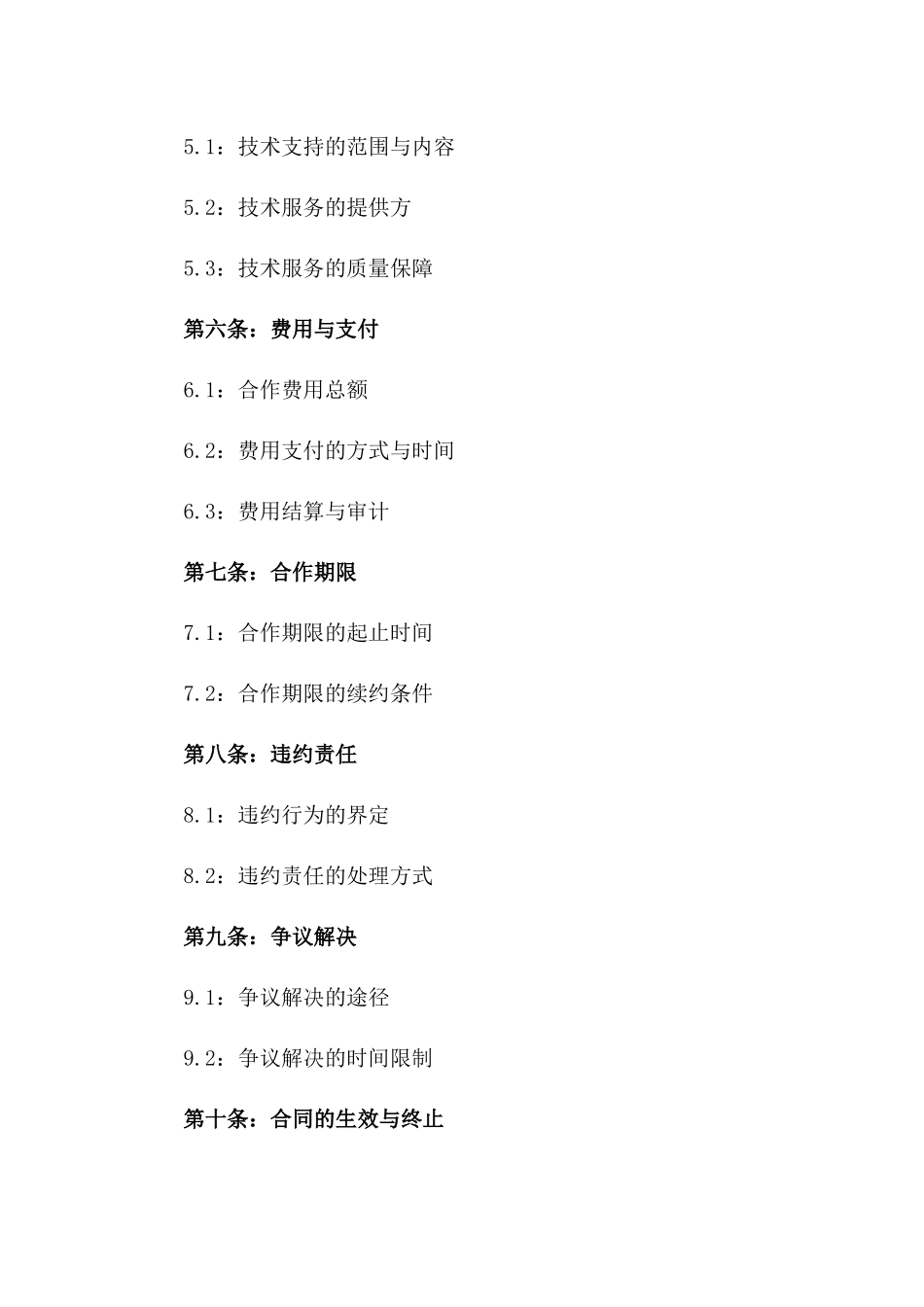 5.1：技术支持的范围与内容

5.2：技术服务的提供方

5.3：技术服务的质量保障

第六条：费用与支付

6.1：合作费用总额

6.2：费用支付的方式与时间

6.3：费用结算与审计

第七条：合作期限

7.1：合作期限的起止时间

7.2：合作期限的续约条件

第八条：违约责任

8.1：违约行为的界定

8.2：违约责任的处理方式

第九条：争议解决

9.1：争议解决的途径

9.2：争议解决的时间限制

第十条：合同的生效与终止